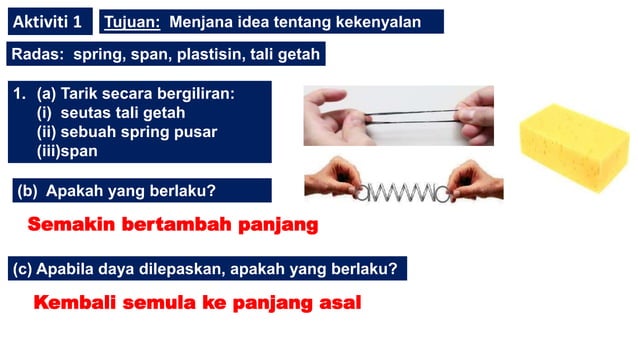 Aktiviti 1

Tujuan: Menjana idea tentang kekenyalan

Radas: spring, span, plastisin, tali getah

1. (a) Tarik secara bergiliran:
(i) seutas tali getah
(ii) sebuah spring pusar
(iii)span

(b) Apakah yang berlaku?

Semakin bertambah panjang

(c) Apabila daya dilepaskan, apakah yang berlaku?

Kembali semula ke panjang asal